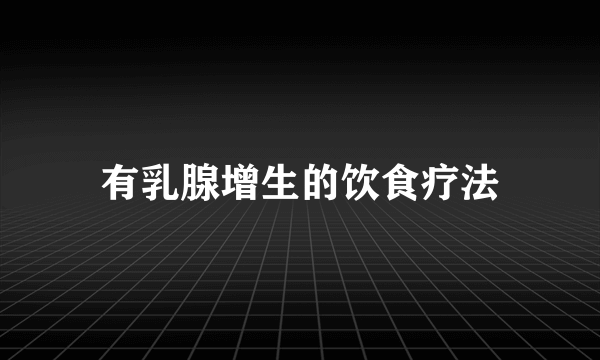 有乳腺增生的饮食疗法